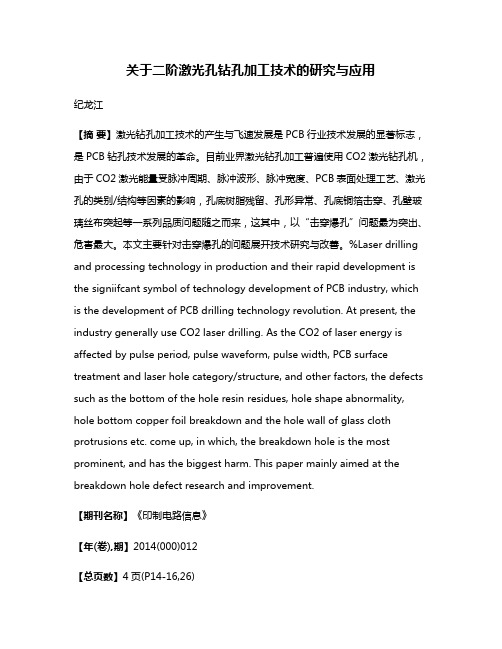 关于二阶激光孔钻孔加工技术的研究与应用

纪龙江

【摘 要】激光钻孔加工技术的产生与飞速发展是 PCB 行业技术发展的显著标志，是 PCB 钻孔技术发展的革命。目前业界激光钻孔加工普遍使用 CO2 激光钻孔机，由于 CO2 激光能量受脉冲周期、脉冲波形、脉冲宽度、PCB 表面处理工艺、激光孔的类别/结构等因素的影响，孔底树脂残留、孔形异常、孔底铜箔击穿、孔壁玻璃丝布突起等一系列品质问题随之而来，这其中，以“击穿爆孔”问题最为突出、危害最大。本文主要针对击穿爆孔的问题展开技术研究与改善。%Laser drilling and processing technology in production and their rapid development is the signiifcant symbol of technology development of PCB industry, which is the development of PCB drilling technology revolution. At present, the industry generally use CO2 laser drilling. As the CO2 of laser energy is affected by pulse period, pulse waveform, pulse width, PCB surface treatment and laser hole category/structure, and other factors, the defects such as the bottom of the hole resin residues, hole shape abnormality, hole bottom copper foil breakdown and the hole wall of glass cloth protrusions etc. come up, in which, the breakdown hole is the most prominent, and has the biggest harm. This paper mainly aimed at the breakdown hole defect research and improvement.

【期刊名称】《印制电路信息》

【年(卷),期】2014(000)012

【总页数】4 页(P14-16,26)